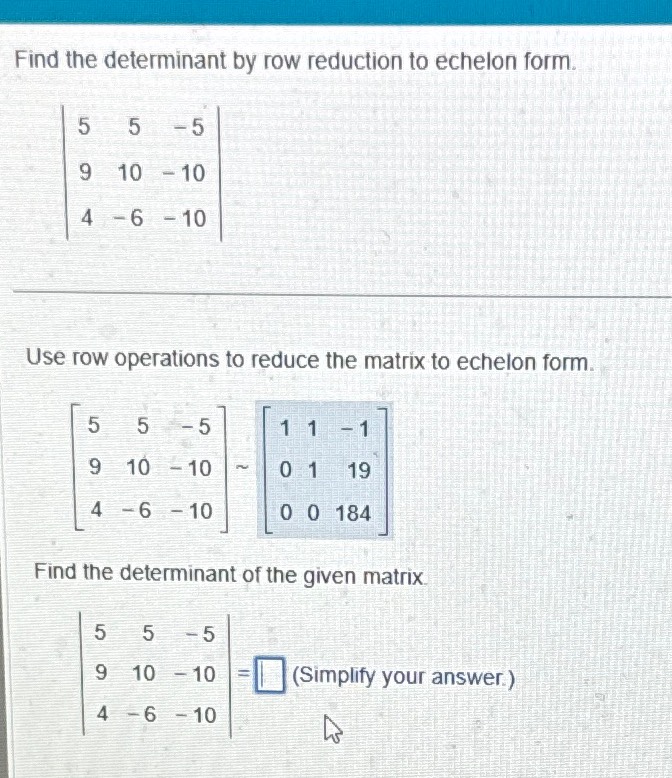 Find the determinant by row reduction to echelon form.

$\begin{vmatrix} 5 & 5 & -5 \\ 9 & 10 & -10 \\ 4 & -6 & -10 \end{vmatrix}$

Use row operations to reduce the matrix to echelon form.

$\begin{bmatrix} 5 & 5 & -5 \\ 9 & 10 & -10 \\ 4 & -6 & -10 \end{bmatrix} \sim \begin{bmatrix} 1 & 1 & -1 \\ 0 & 1 & 19 \\ 0 & 0 & 184 \end{bmatrix}$

Find the determinant of the given matrix.

$\begin{vmatrix} 5 & 5 & -5 \\ 9 & 10 & -10 \\ 4 & -6 & -10 \end{vmatrix} = \square$ (Simplify your answer.)